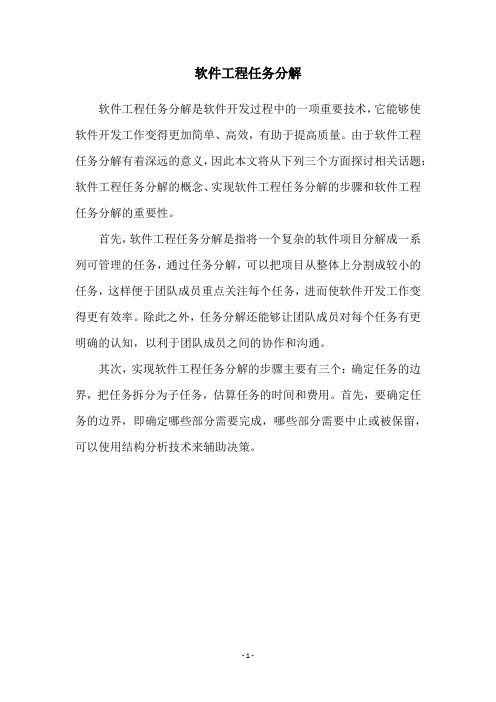 软件工程任务分解

软件工程任务分解是软件开发过程中的一项重要技术，它能够使软件开发工作变得更加简单、高效，有助于提高质量。由于软件工程任务分解有着深远的意义，因此本文将从下列三个方面探讨相关话题：软件工程任务分解的概念、实现软件工程任务分解的步骤和软件工程任务分解的重要性。

首先，软件工程任务分解是指将一个复杂的软件项目分解成一系列可管理的任务，通过任务分解，可以把项目从整体上分割成较小的任务，这样便于团队成员重点关注每个任务，进而使软件开发工作变得更有效率。除此之外，任务分解还能够让团队成员对每个任务有更明确的认知，以利于团队成员之间的协作和沟通。

其次，实现软件工程任务分解的步骤主要有三个：确定任务的边界，把任务拆分为子任务，估算任务的时间和费用。首先，要确定任务的边界，即确定哪些部分需要完成，哪些部分需要中止或被保留，可以使用结构分析技术来辅助决策。

- 1 -